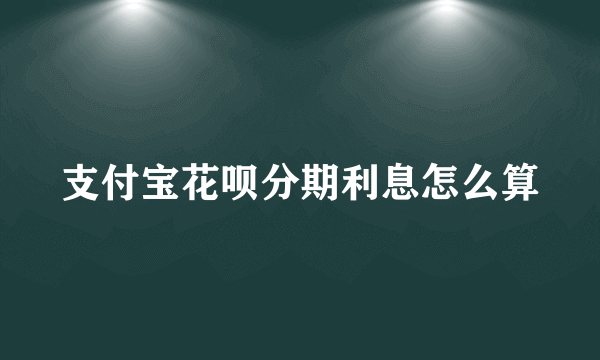 支付宝花呗分期利息怎么算